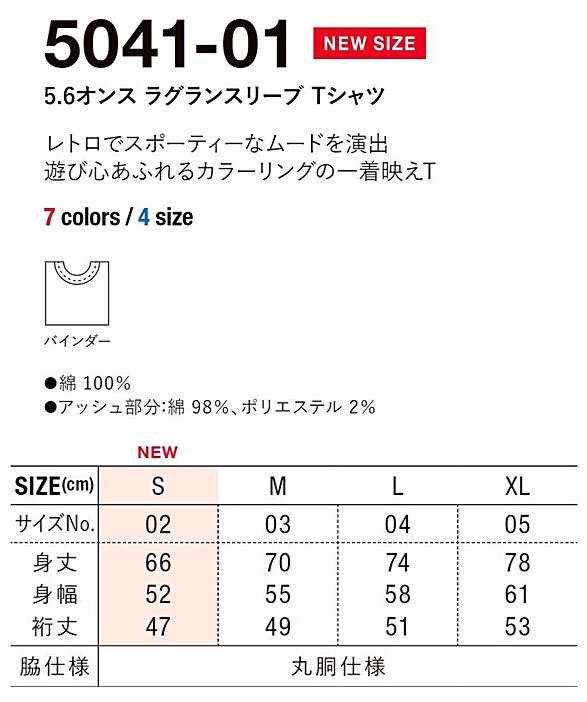 5041-01 NEW SIZE

5.6オンス ラグランスリーブ Tシャツ

レトロでスポーティーなムードを演出
遊び心あふれるカラーリングの一着映えT

7 colors / 4 size

バインダー

●綿 100%
●アッシュ部分:綿 98%、ポリエステル 2%

NEW

| SIZE(cm) | S | M | L | XL |
|---|---|---|---|---|
| サイズNo. | 02 | 03 | 04 | 05 |
| 身丈 | 66 | 70 | 74 | 78 |
| 身幅 | 52 | 55 | 58 | 61 |
| 裄丈 | 47 | 49 | 51 | 53 |
| 脇仕様 | 丸胴仕様 | | | |